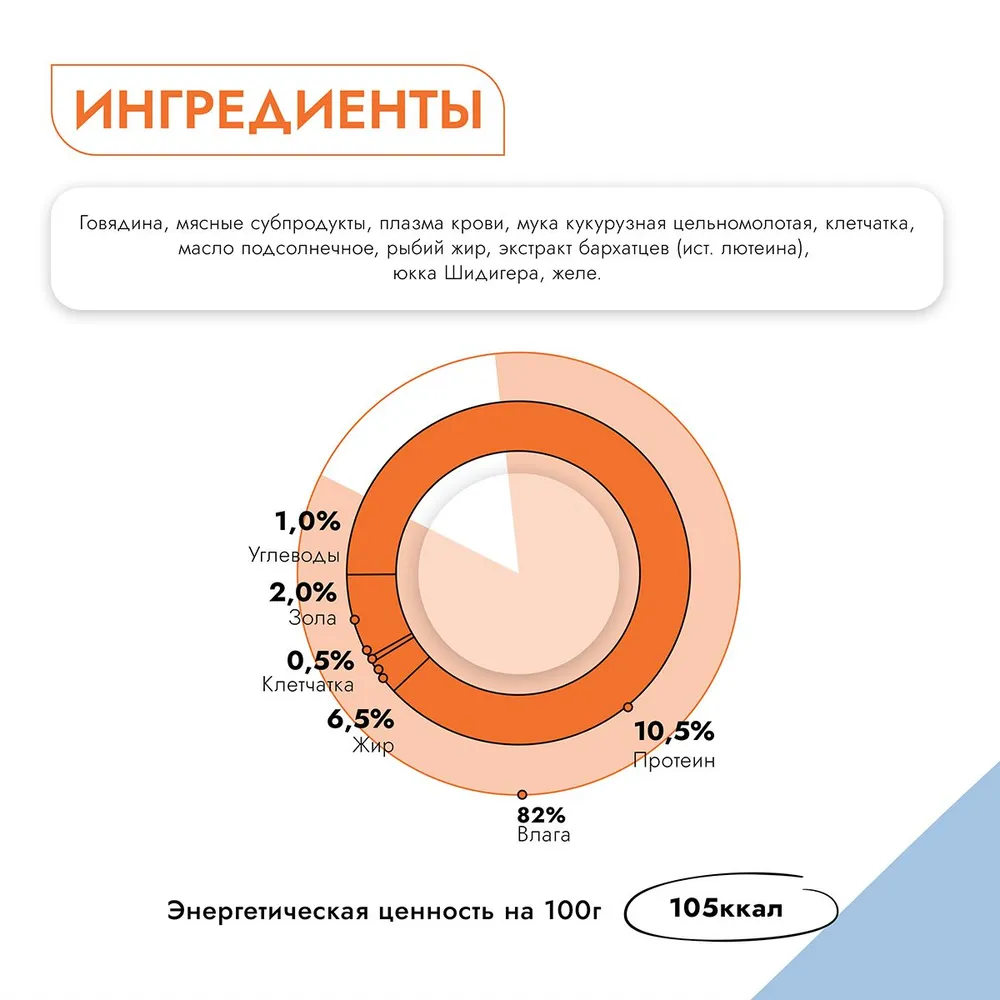 ИНГРЕДИЕНТЫ

Говядина, мясные субпродукты, плазма крови, мука кукурузная цельномолотая, клетчатка, масло подсолнечное, рыбий жир, экстракт бархатцев (ист. лютеина), юкка Шидигера, желе.

1,0%
Углеводы

2,0%
Зола

0,5%
Клетчатка

6,5%
Жир

10,5%
Протеин

82%
Влага

Энергетическая ценность на 100г
105ккал